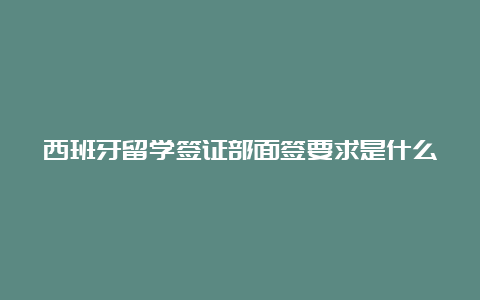 西班牙留学签证部面签要求是什么